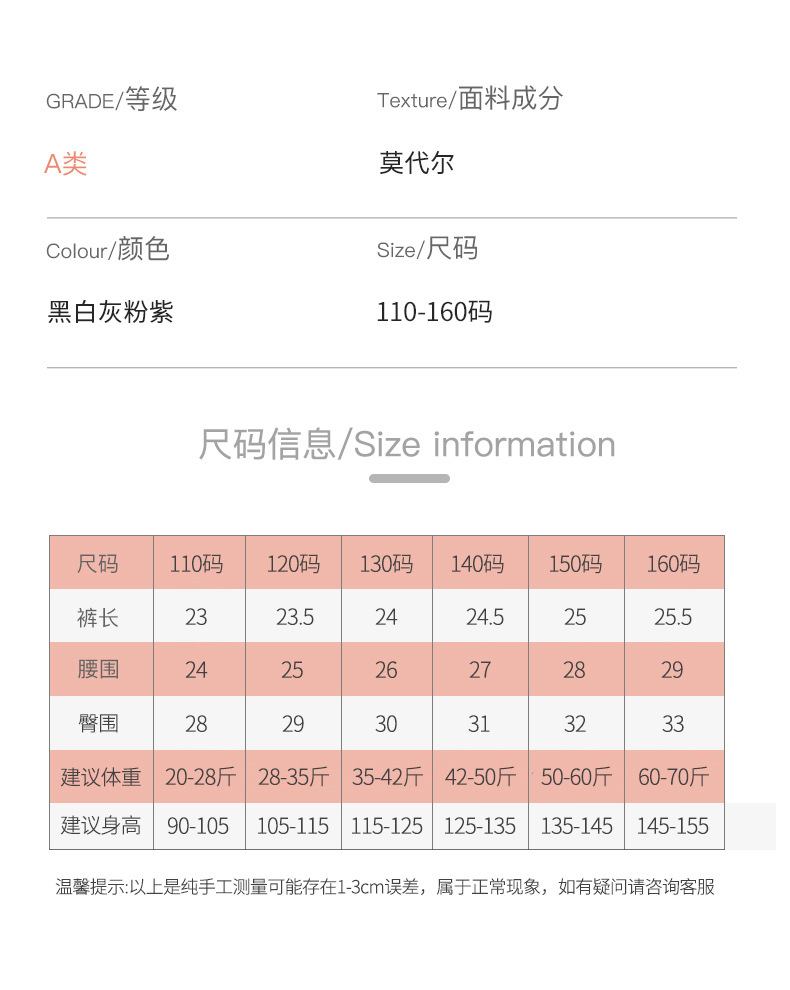 GRADE/等级

A类

Texture/面料成分

莫代尔

Colour/颜色

黑白灰粉紫

Size/尺码

110-160码

尺码信息/Size information

| 尺码 | 110码 | 120码 | 130码 | 140码 | 150码 | 160码 |
|---|---|---|---|---|---|---|
| 裤长 | 23 | 23.5 | 24 | 24.5 | 25 | 25.5 |
| 腰围 | 24 | 25 | 26 | 27 | 28 | 29 |
| 臀围 | 28 | 29 | 30 | 31 | 32 | 33 |
| 建议体重 | 20-28斤 | 28-35斤 | 35-42斤 | 42-50斤 | 50-60斤 | 60-70斤 |
| 建议身高 | 90-105 | 105-115 | 115-125 | 125-135 | 135-145 | 145-155 |

温馨提示:以上是纯手工测量可能存在1-3cm误差，属于正常现象，如有疑问请咨询客服